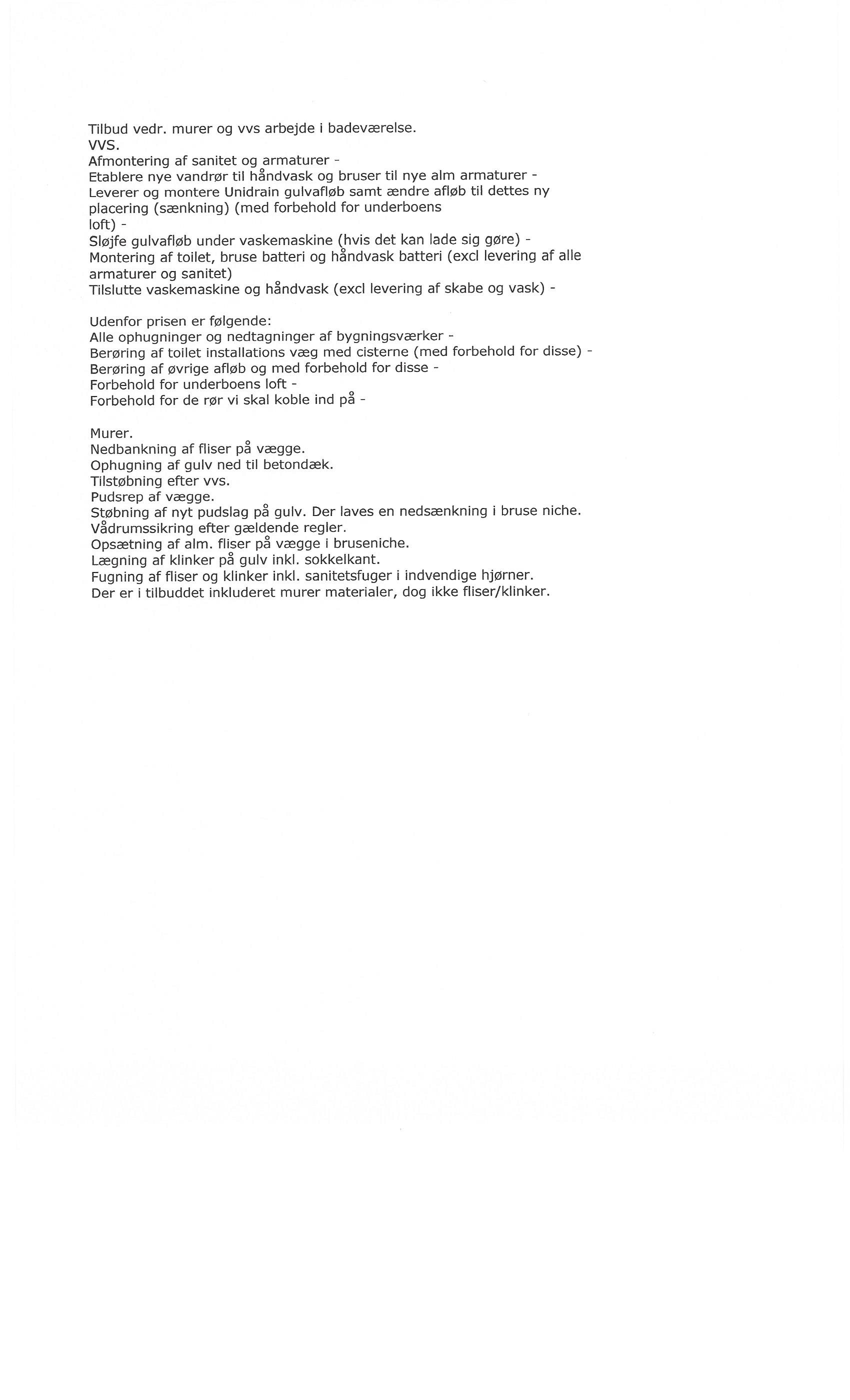 Tilbud vedr. murer og vvs arbejde i badeværelse.
VVS.
Afmontering af sanitet og armaturer -
Etablere nye vandrør til håndvask og bruser til nye alm armaturer -
Leverer og montere Unidrain gulvafløb samt ændre afløb til dettes ny placering (sænkning) (med forbehold for underboens loft) -
Sløjfe gulvafløb under vaskemaskine (hvis det kan lade sig gøre) -
Montering af toilet, bruse batteri og håndvask batteri (excl levering af alle armaturer og sanitet)
Tilslutte vaskemaskine og håndvask (excl levering af skabe og vask) -

Udenfor prisen er følgende:
Alle ophugninger og nedtagninger af bygningsværker -
Berøring af toilet installations væg med cisterne (med forbehold for disse) -
Berøring af øvrige afløb og med forbehold for disse -
Forbehold for underboens loft -
Forbehold for de rør vi skal koble ind på -

Murer.
Nedbankning af fliser på vægge.
Ophugning af gulv ned til betondæk.
Tilstøbning efter vvs.
Pudsrep af vægge.
Støbning af nyt pudslag på gulv. Der laves en nedsænkning i bruse niche.
Vådrumssikring efter gældende regler.
Opsætning af alm. fliser på vægge i bruseniche.
Lægning af klinker på gulv inkl. sokkelkant.
Fugning af fliser og klinker inkl. sanitetsfuger i indvendige hjørner.
Der er i tilbuddet inkluderet murer materialer, dog ikke fliser/klinker.